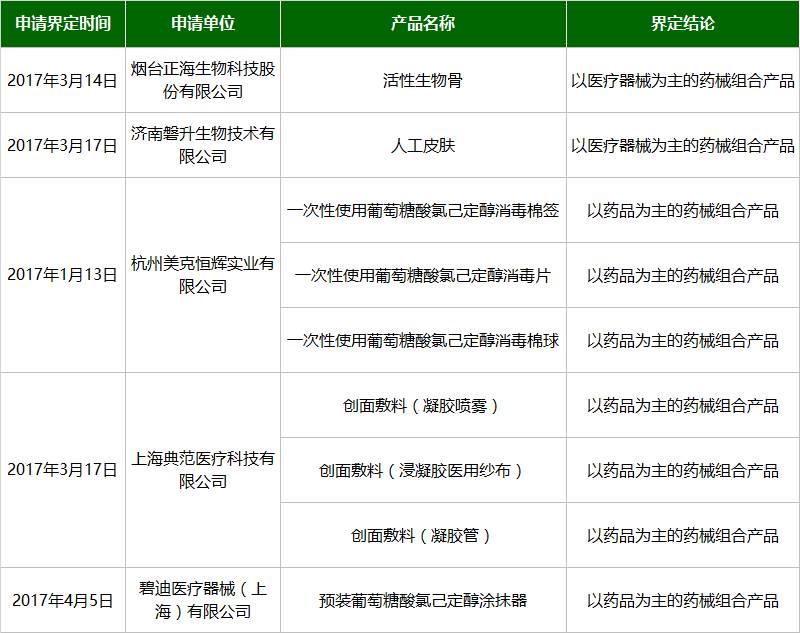 | 申请界定时间 | 申请单位 | 产品名称 | 界定结论 |
|---|---|---|---|
| 2017年3月14日 | 烟台正海生物科技股份有限公司 | 活性生物骨 | 以医疗器械为主的药械组合产品 |
| 2017年3月17日 | 济南磐升生物技术有限公司 | 人工皮肤 | 以医疗器械为主的药械组合产品 |
| 2017年1月13日 | 杭州美克恒辉实业有限公司 | 一次性使用葡萄糖酸氯己定醇消毒棉签 | 以药品为主的药械组合产品 |
| | | 一次性使用葡萄糖酸氯己定醇消毒片 | 以药品为主的药械组合产品 |
| | | 一次性使用葡萄糖酸氯己定醇消毒棉球 | 以药品为主的药械组合产品 |
| 2017年3月17日 | 上海典范医疗科技有限公司 | 创面敷料（凝胶喷雾） | 以药品为主的药械组合产品 |
| | | 创面敷料（浸凝胶医用纱布） | 以药品为主的药械组合产品 |
| | | 创面敷料（凝胶管） | 以药品为主的药械组合产品 |
| 2017年4月5日 | 碧迪医疗器械（上海）有限公司 | 预装葡萄糖酸氯己定醇涂抹器 | 以药品为主的药械组合产品 |